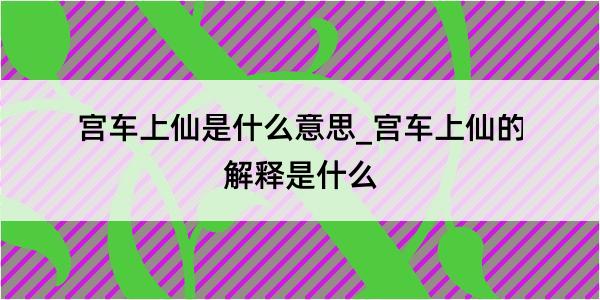 宫车上仙是什么意思_宫车上仙的解释是什么